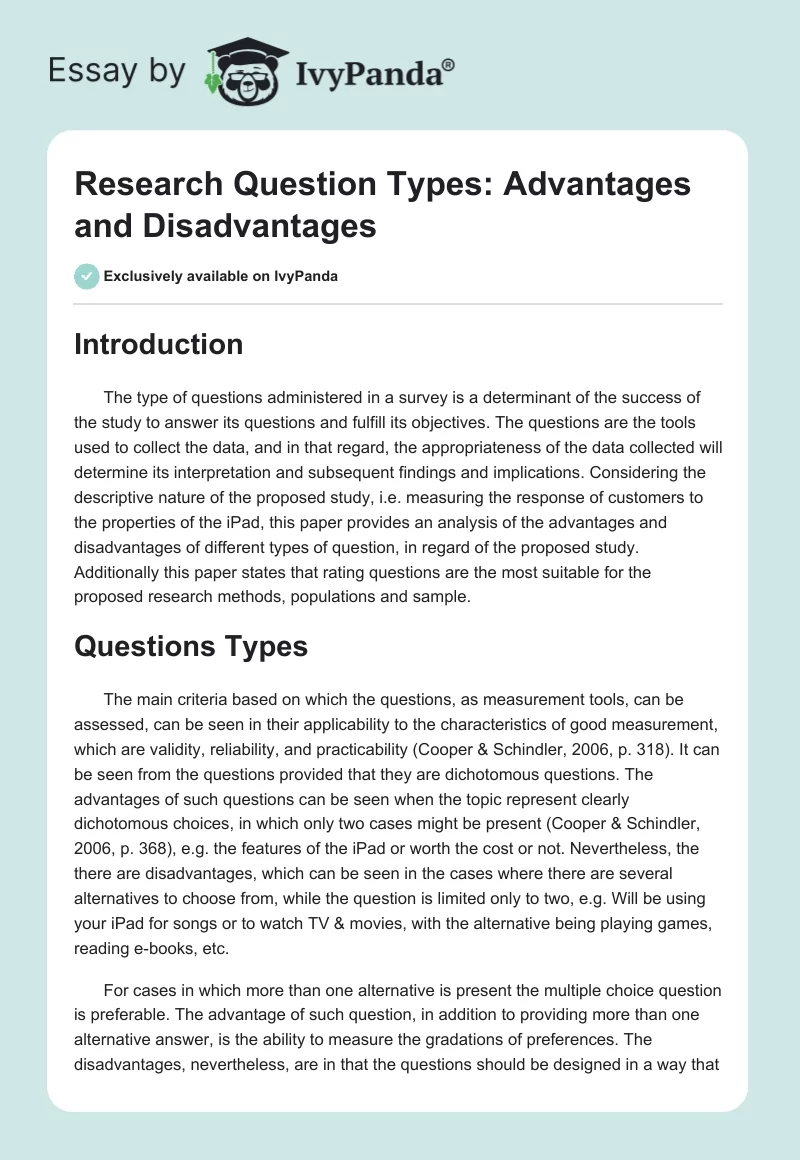 Essay by IvyPanda®

Research Question Types: Advantages and Disadvantages

Exclusively available on IvyPanda

Introduction

The type of questions administered in a survey is a determinant of the success of the study to answer its questions and fulfill its objectives. The questions are the tools used to collect the data, and in that regard, the appropriateness of the data collected will determine its interpretation and subsequent findings and implications. Considering the descriptive nature of the proposed study, i.e. measuring the response of customers to the properties of the iPad, this paper provides an analysis of the advantages and disadvantages of different types of question, in regard of the proposed study. Additionally this paper states that rating questions are the most suitable for the proposed research methods, populations and sample.

Questions Types

The main criteria based on which the questions, as measurement tools, can be assessed, can be seen in their applicability to the characteristics of good measurement, which are validity, reliability, and practicability (Cooper & Schindler, 2006, p. 318). It can be seen from the questions provided that they are dichotomous questions. The advantages of such questions can be seen when the topic represent clearly dichotomous choices, in which only two cases might be present (Cooper & Schindler, 2006, p. 368), e.g. the features of the iPad or worth the cost or not. Nevertheless, the there are disadvantages, which can be seen in the cases where there are several alternatives to choose from, while the question is limited only to two, e.g. Will be using your iPad for songs or to watch TV & movies, with the alternative being playing games, reading e-books, etc.

For cases in which more than one alternative is present the multiple choice question is preferable. The advantage of such question, in addition to providing more than one alternative answer, is the ability to measure the gradations of preferences. The disadvantages, nevertheless, are in that the questions should be designed in a way that